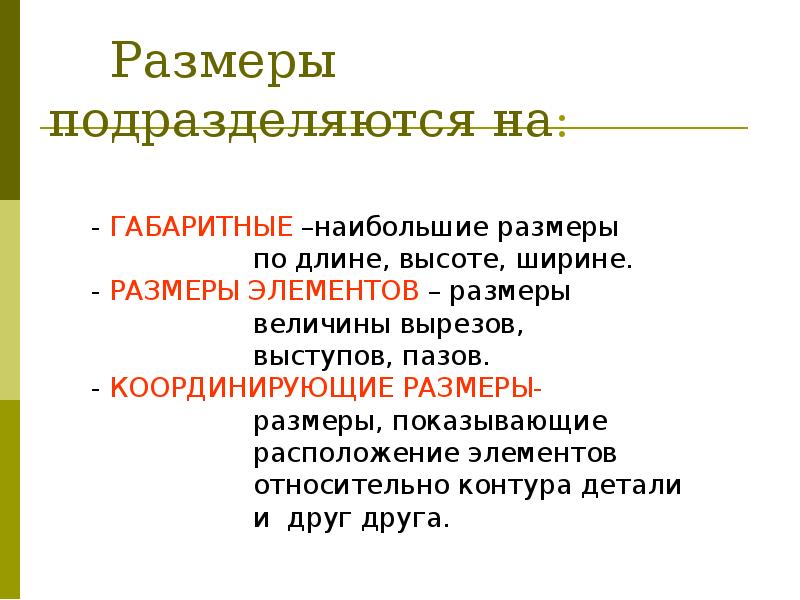 Размеры подразделяются на:

- ГАБАРИТНЫЕ –наибольшие размеры по длине, высоте, ширине.
- РАЗМЕРЫ ЭЛЕМЕНТОВ – размеры величины вырезов, выступов, пазов.
- КООРДИНИРУЮЩИЕ РАЗМЕРЫ- размеры, показывающие расположение элементов относительно контура детали и друг друга.